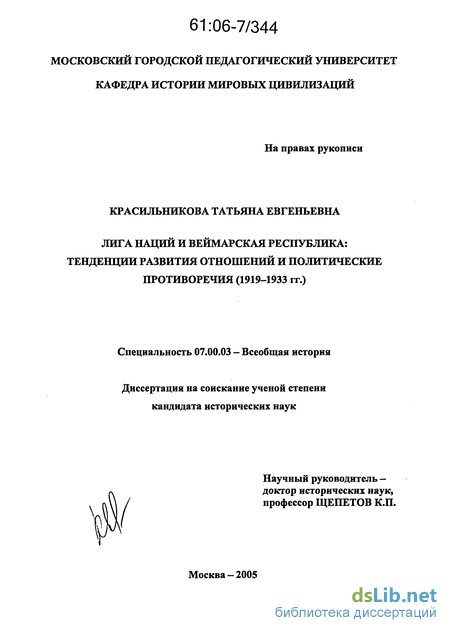 61:06-7/344

МОСКОВСКИЙ ГОРОДСКОЙ ПЕДАГОГИЧЕСКИЙ УНИВЕРСИТЕТ

КАФЕДРА ИСТОРИИ МИРОВЫХ ЦИВИЛИЗАЦИЙ

На правах рукописи

КРАСИЛЬНИКОВА ТАТЬЯНА ЕВГЕНЬЕВНА

ЛИГА НАЦИЙ И ВЕЙМАРСКАЯ РЕСПУБЛИКА:
ТЕНДЕНЦИИ РАЗВИТИЯ ОТНОШЕНИЙ И ПОЛИТИЧЕСКИЕ
ПРОТИВОРЕЧИЯ (1919–1933 гг.)

Специальность 07.00.03 – Всеобщая история

Диссертация на соискание ученой степени
кандидата исторических наук

Научный руководитель –
доктор исторических наук,
профессор ЩЕПЕТОВ К.П.

Москва – 2005

dsLib.net
библиотека диссертаций